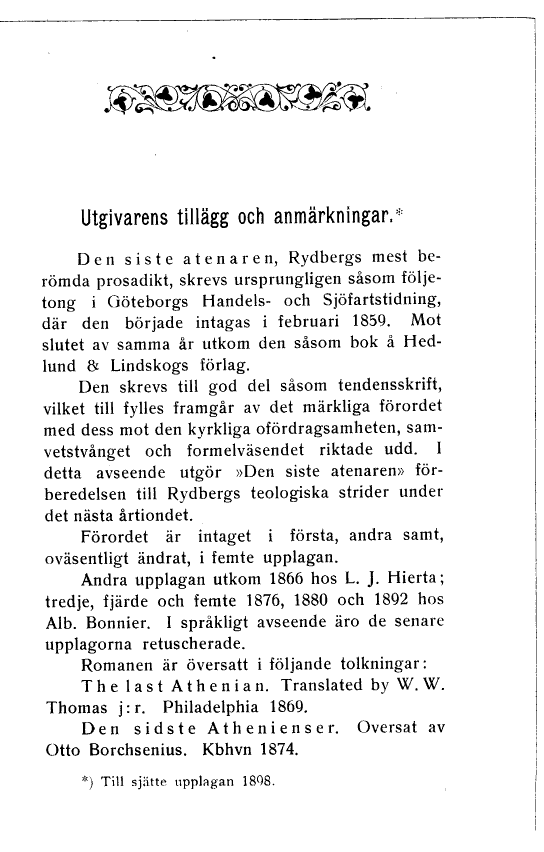 Utgivarens tillägg och anmärkningar.*

Den siste atenaren, Rydbergs mest berömda prosadikt, skrevs ursprungligen såsom följetong i Göteborgs Handels- och Sjöfartstidning, där den började intagas i februari 1859. Mot slutet av samma år utkom den såsom bok å Hedlund & Lindskogs förlag.

Den skrevs till god del såsom tendensskrift, vilket till fylles framgår av det märkliga förordet med dess mot den kyrkliga ofördragsamheten, samvetstvånget och formelväsendet riktade udd. I detta avseende utgör »Den siste atenaren» förberedelsen till Rydbergs teologiska strider under det nästa årtiondet.

Förordet är intaget i första, andra samt, oväsentligt ändrat, i femte upplagan.

Andra upplagan utkom 1866 hos L. J. Hierta; tredje, fjärde och femte 1876, 1880 och 1892 hos Alb. Bonnier. I språkligt avseende äro de senare upplagorna retuscherade.

Romanen är översatt i följande tolkningar:

The last Athenian. Translated by W. W. Thomas j:r. Philadelphia 1869.

Den sidste Athenienser. Oversat av Otto Borchsenius. Kbhvn 1874.

*) Till sjätte upplagan 1898.